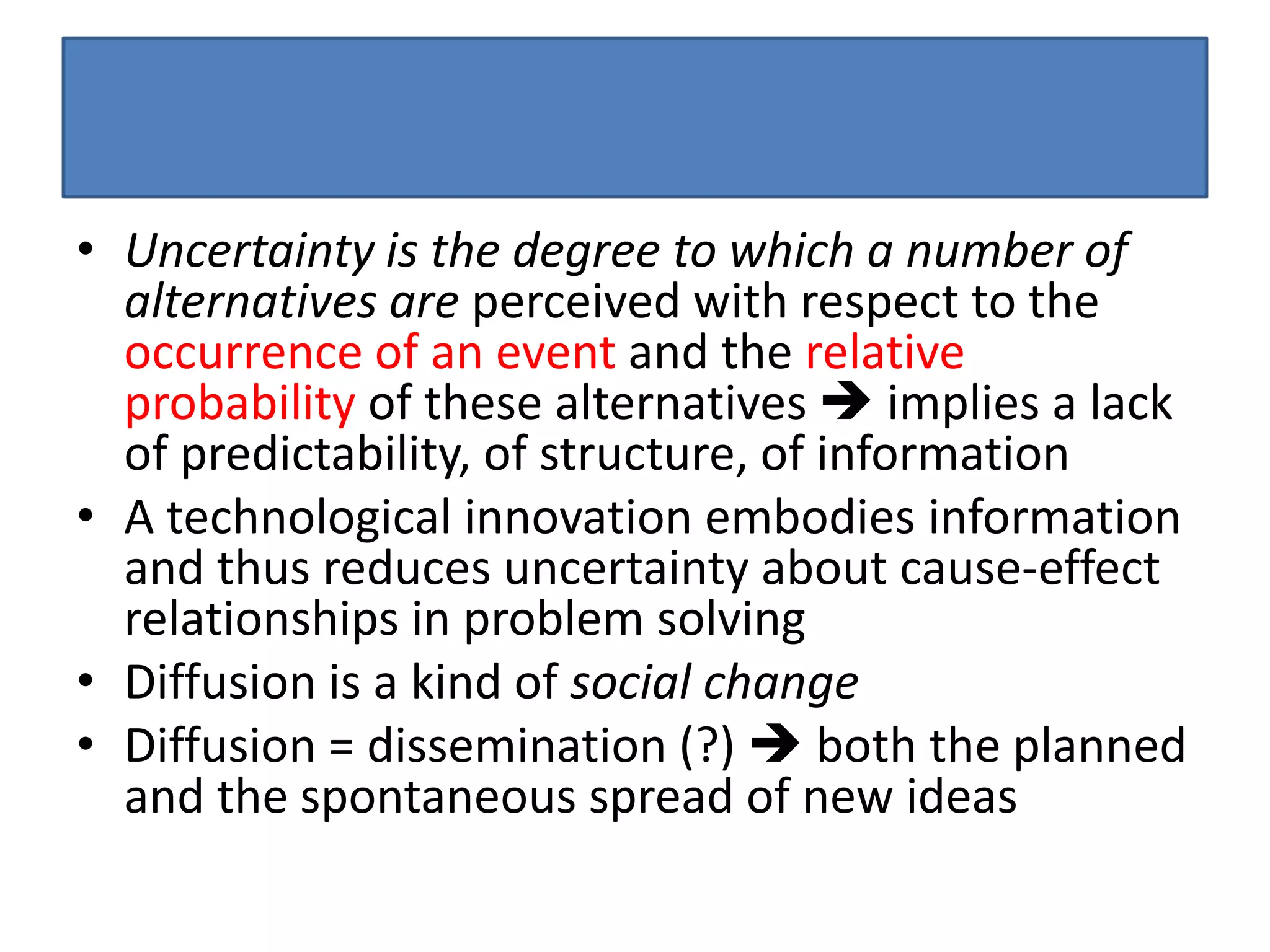 • Uncertainty is the degree to which a number of alternatives are perceived with respect to the occurrence of an event and the relative probability of these alternatives → implies a lack of predictability, of structure, of information
• A technological innovation embodies information and thus reduces uncertainty about cause-effect relationships in problem solving
• Diffusion is a kind of social change
• Diffusion = dissemination (?) → both the planned and the spontaneous spread of new ideas